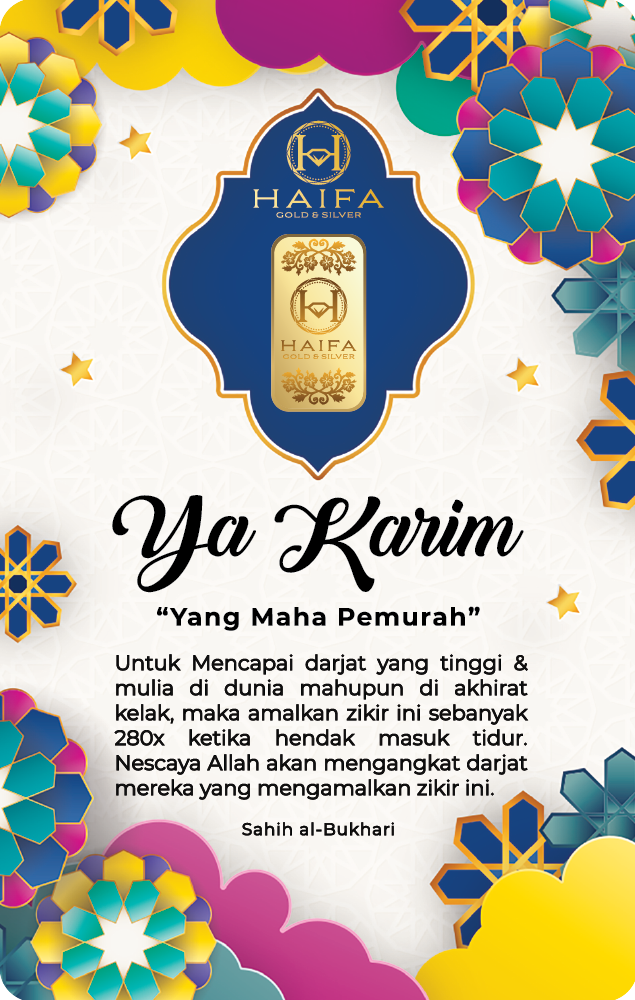 HAIFA
GOLD & SILVER

HAIFA
GOLD & SILVER

Ya Karim

"Yang Maha Pemurah"

Untuk Mencapai darjat yang tinggi & mulia di dunia mahupun di akhirat kelak, maka amalkan zikir ini sebanyak 280x ketika hendak masuk tidur. Nescaya Allah akan mengangkat darjat mereka yang mengamalkan zikir ini.

Sahih al-Bukhari